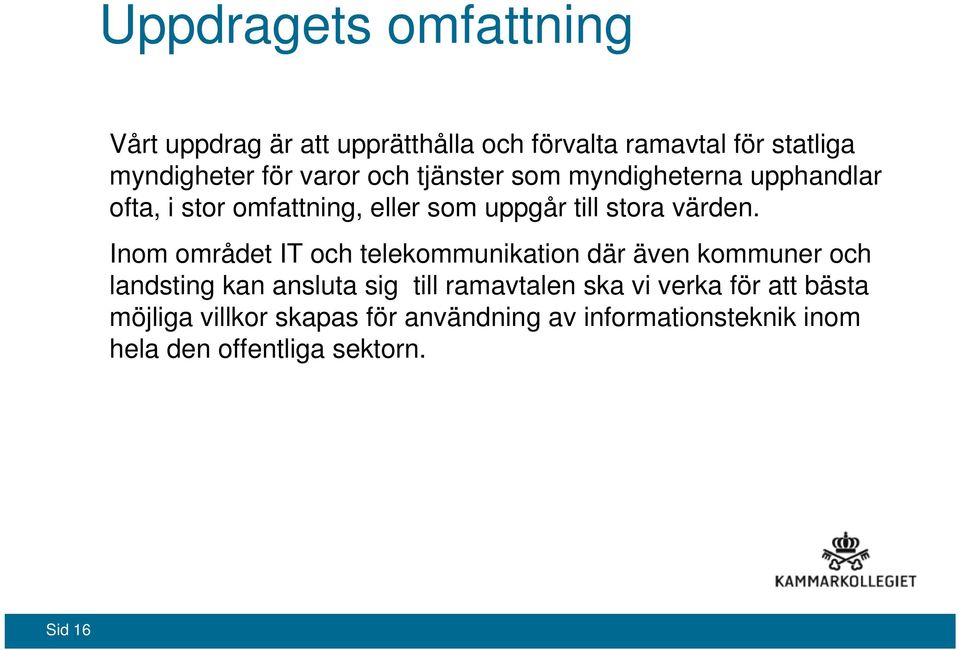 Uppdragets omfattning

Vårt uppdrag är att upprätthålla och förvalta ramavtal för statliga myndigheter för varor och tjänster som myndigheterna upphandlar ofta, i stor omfattning, eller som uppgår till stora värden.

Inom området IT och telekommunikation där även kommuner och landsting kan ansluta sig till ramavtalen ska vi verka för att bästa möjliga villkor skapas för användning av informationsteknik inom hela den offentliga sektorn.

KAMMARKOLLEGIET

Sid 16